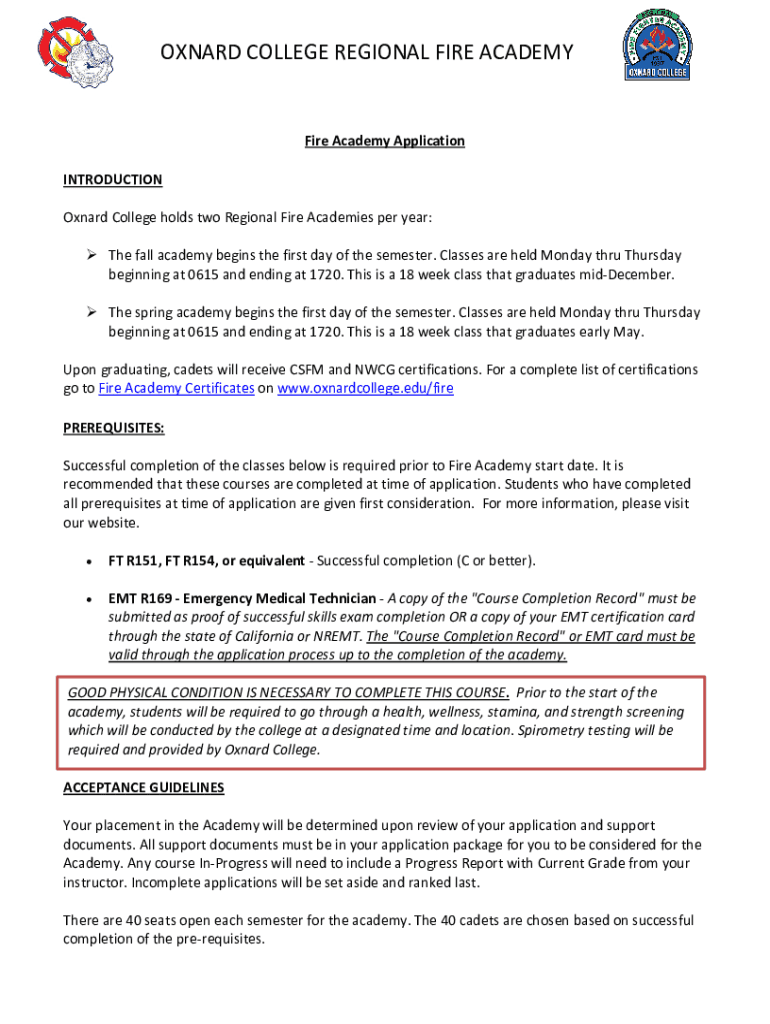 OXNARD COLLEGE REGIONAL FIRE ACADEMY

OXNARD COLLEGE

Fire Academy Application

INTRODUCTION

Oxnard College holds two Regional Fire Academies per year:

➢ The fall academy begins the first day of the semester. Classes are held Monday thru Thursday beginning at 0615 and ending at 1720. This is a 18 week class that graduates mid-December.

➢ The spring academy begins the first day of the semester. Classes are held Monday thru Thursday beginning at 0615 and ending at 1720. This is a 18 week class that graduates early May.

Upon graduating, cadets will receive CSFM and NWCG certifications. For a complete list of certifications go to Fire Academy Certificates on www.oxnardcollege.edu/fire

PREREQUISITES:

Successful completion of the classes below is required prior to Fire Academy start date. It is recommended that these courses are completed at time of application. Students who have completed all prerequisites at time of application are given first consideration. For more information, please visit our website.

• FT R151, FT R154, or equivalent - Successful completion (C or better).

• EMT R169 - Emergency Medical Technician - A copy of the "Course Completion Record" must be submitted as proof of successful skills exam completion OR a copy of your EMT certification card through the state of California or NREMT. The "Course Completion Record" or EMT card must be valid through the application process up to the completion of the academy.

GOOD PHYSICAL CONDITION IS NECESSARY TO COMPLETE THIS COURSE. Prior to the start of the academy, students will be required to go through a health, wellness, stamina, and strength screening which will be conducted by the college at a designated time and location. Spirometry testing will be required and provided by Oxnard College.

ACCEPTANCE GUIDELINES

Your placement in the Academy will be determined upon review of your application and support documents. All support documents must be in your application package for you to be considered for the Academy. Any course In-Progress will need to include a Progress Report with Current Grade from your instructor. Incomplete applications will be set aside and ranked last.

There are 40 seats open each semester for the academy. The 40 cadets are chosen based on successful completion of the pre-requisites.